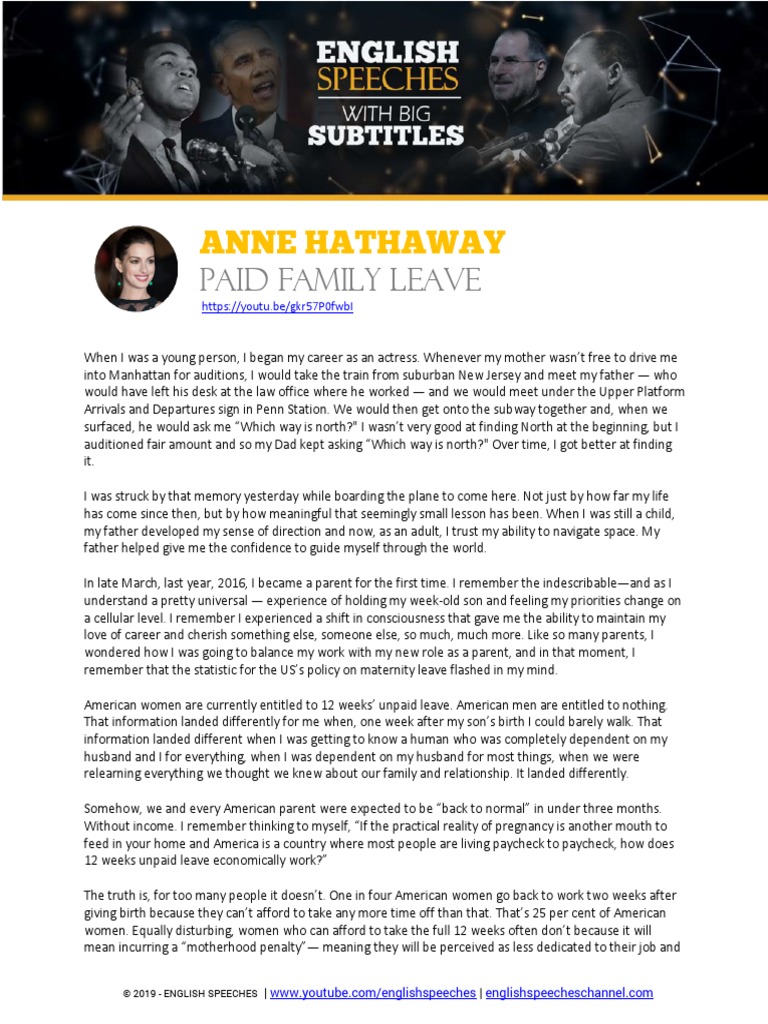 ENGLISH SPEECHES WITH BIG SUBTITLES

ANNE HATHAWAY
PAID FAMILY LEAVE
https://youtu.be/gkr57P0fwbI

When I was a young person, I began my career as an actress. Whenever my mother wasn't free to drive me into Manhattan for auditions, I would take the train from suburban New Jersey and meet my father — who would have left his desk at the law office where he worked — and we would meet under the Upper Platform Arrivals and Departures sign in Penn Station. We would then get onto the subway together and, when we surfaced, he would ask me "Which way is north?" I wasn't very good at finding North at the beginning, but I auditioned fair amount and so my Dad kept asking "Which way is north?" Over time, I got better at finding it.

I was struck by that memory yesterday while boarding the plane to come here. Not just by how far my life has come since then, but by how meaningful that seemingly small lesson has been. When I was still a child, my father developed my sense of direction and now, as an adult, I trust my ability to navigate space. My father helped give me the confidence to guide myself through the world.

In late March, last year, 2016, I became a parent for the first time. I remember the indescribable—and as I understand a pretty universal — experience of holding my week-old son and feeling my priorities change on a cellular level. I remember I experienced a shift in consciousness that gave me the ability to maintain my love of career and cherish something else, someone else, so much, much more. Like so many parents, I wondered how I was going to balance my work with my new role as a parent, and in that moment, I remember that the statistic for the US's policy on maternity leave flashed in my mind.

American women are currently entitled to 12 weeks' unpaid leave. American men are entitled to nothing. That information landed differently for me when, one week after my son's birth I could barely walk. That information landed different when I was getting to know a human who was completely dependent on my husband and I for everything, when I was dependent on my husband for most things, when we were relearning everything we thought we knew about our family and relationship. It landed differently.

Somehow, we and every American parent were expected to be "back to normal" in under three months. Without income. I remember thinking to myself, "If the practical reality of pregnancy is another mouth to feed in your home and America is a country where most people are living paycheck to paycheck, how does 12 weeks unpaid leave economically work?"

The truth is, for too many people it doesn't. One in four American women go back to work two weeks after giving birth because they can't afford to take any more time off than that. That's 25 per cent of American women. Equally disturbing, women who can afford to take the full 12 weeks often don't because it will mean incurring a "motherhood penalty"— meaning they will be perceived as less dedicated to their job and

© 2019 - ENGLISH SPEECHES | www.youtube.com/englishspeeches | englishspeecheschannel.com